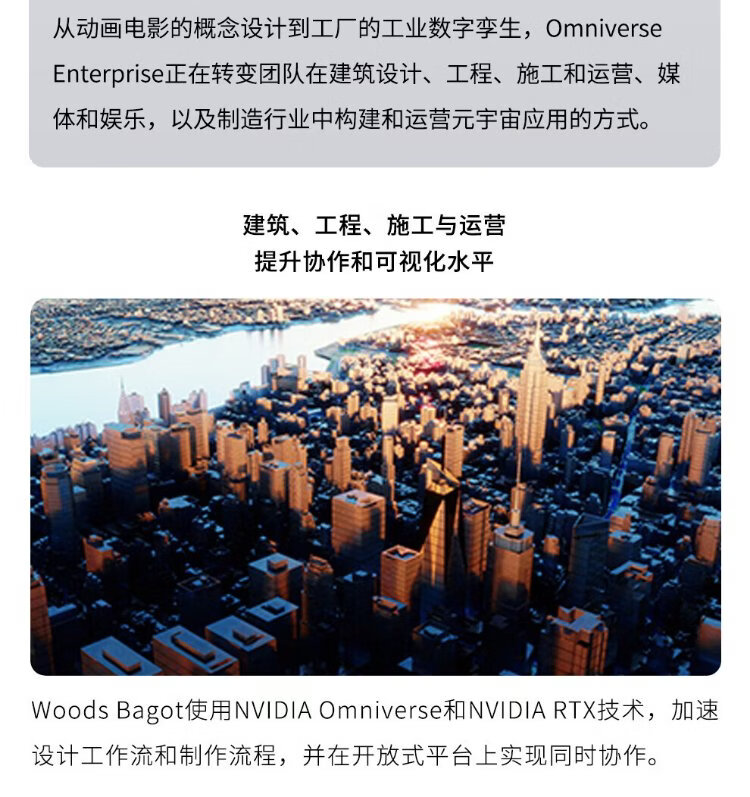 从动画电影的概念设计到工厂的工业数字孪生，Omniverse Enterprise正在转变团队在建筑设计、工程、施工和运营、媒体和娱乐，以及制造行业中构建和运营元宇宙应用的方式。

建筑、工程、施工与运营
提升协作和可视化水平

Woods Bagot使用NVIDIA Omniverse和NVIDIA RTX技术，加速设计工作流和制作流程，并在开放式平台上实现同时协作。